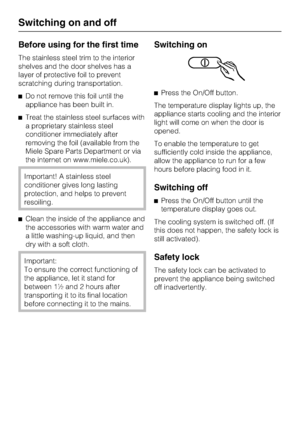 Switching on and off

Before using for the first time

The stainless steel trim to the interior shelves and the door shelves has a layer of protective foil to prevent scratching during transportation.

■ Do not remove this foil until the appliance has been built in.

■ Treat the stainless steel surfaces with a proprietary stainless steel conditioner immediately after removing the foil (available from the Miele Spare Parts Department or via the internet on www.miele.co.uk).

Important! A stainless steel conditioner gives long lasting protection, and helps to prevent resoiling.

■ Clean the inside of the appliance and the accessories with warm water and a little washing-up liquid, and then dry with a soft cloth.

Important:
To ensure the correct functioning of the appliance, let it stand for between 1½ and 2 hours after transporting it to its final location before connecting it to the mains.

Switching on

■ Press the On/Off button.

The temperature display lights up, the appliance starts cooling and the interior light will come on when the door is opened.

To enable the temperature to get sufficiently cold inside the appliance, allow the appliance to run for a few hours before placing food in it.

Switching off

■ Press the On/Off button until the temperature display goes out.

The cooling system is switched off. (If this does not happen, the safety lock is still activated).

Safety lock

The safety lock can be activated to prevent the appliance being switched off inadvertently.